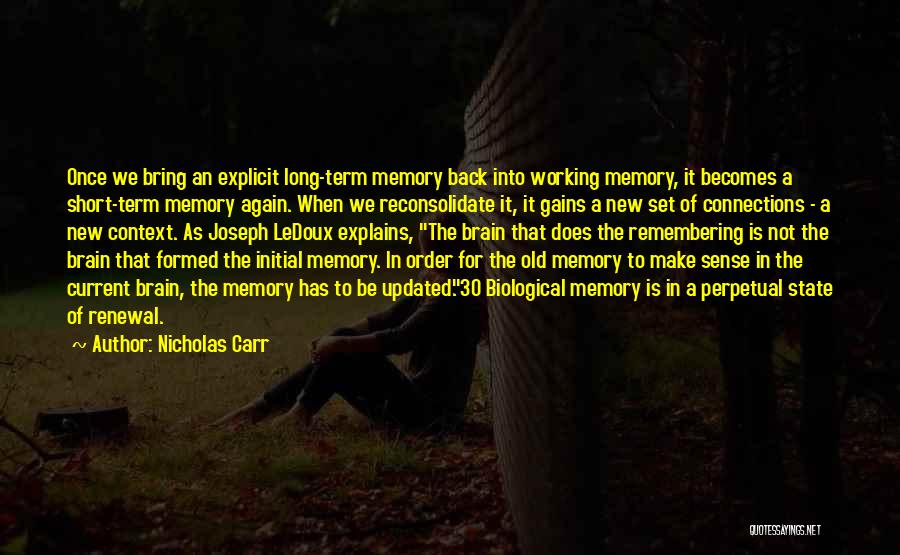 Once we bring an explicit long-term memory back into working memory, it becomes a short-term memory again. When we reconsolidate it, it gains a new set of connections - a new context. As Joseph LeDoux explains, "The brain that does the remembering is not the brain that formed the initial memory. In order for the old memory to make sense in the current brain, the memory has to be updated."30 Biological memory is in a perpetual state of renewal.

~ Author: Nicholas Carr

QUOTESSAYINGS.NET